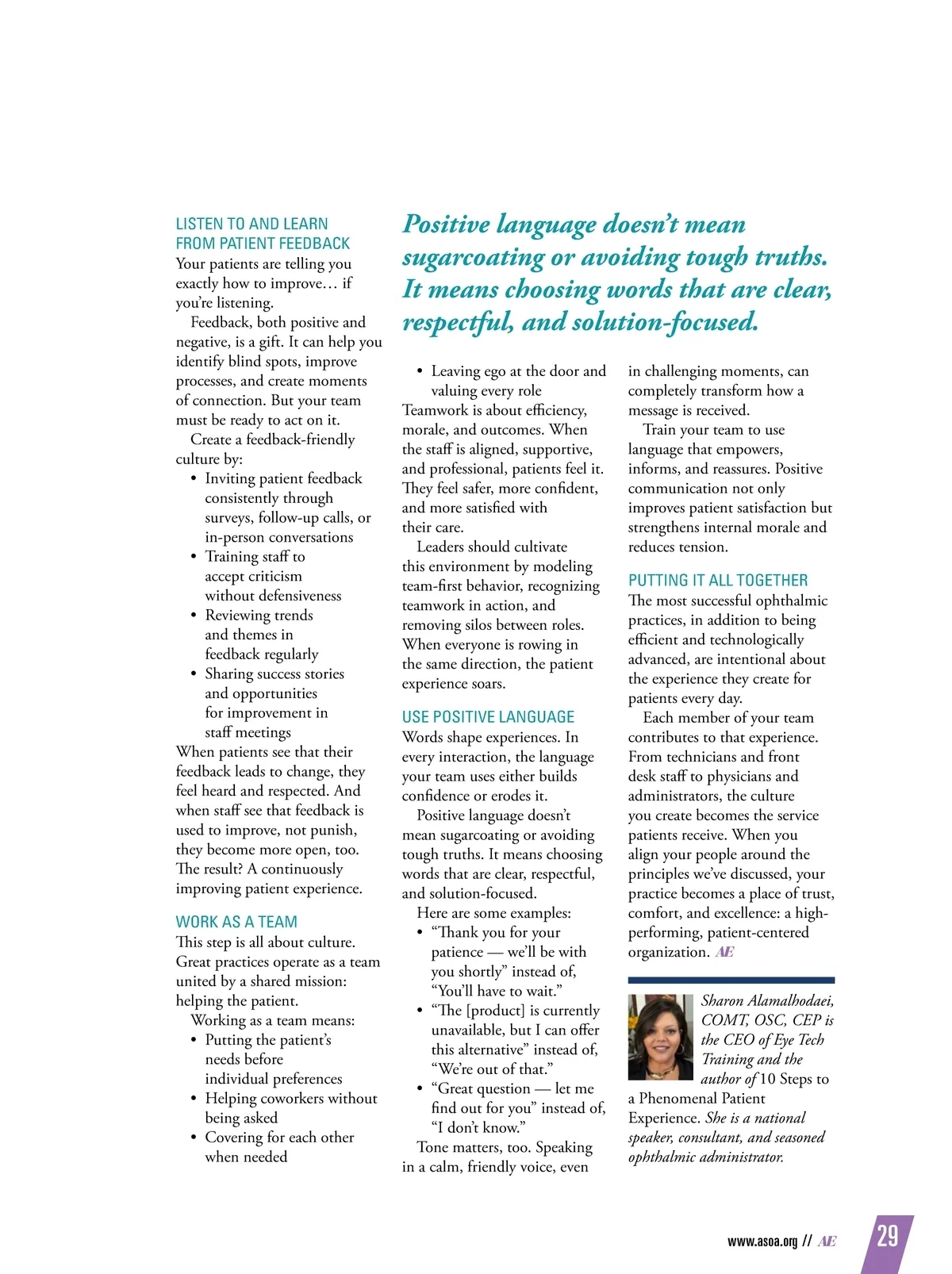 LISTEN TO AND LEARN FROM PATIENT FEEDBACK
Your patients are telling you exactly how to improve… if you're listening.

Feedback, both positive and negative, is a gift. It can help you identify blind spots, improve processes, and create moments of connection. But your team must be ready to act on it.

Create a feedback-friendly culture by:
• Inviting patient feedback consistently through surveys, follow-up calls, or in-person conversations
• Training staff to accept criticism without defensiveness
• Reviewing trends and themes in feedback regularly
• Sharing success stories and opportunities for improvement in staff meetings

When patients see that their feedback leads to change, they feel heard and respected. And when staff see that feedback is used to improve, not punish, they become more open, too. The result? A continuously improving patient experience.

WORK AS A TEAM
This step is all about culture. Great practices operate as a team united by a shared mission: helping the patient.

Working as a team means:
• Putting the patient's needs before individual preferences
• Helping coworkers without being asked
• Covering for each other when needed

Positive language doesn't mean sugarcoating or avoiding tough truths. It means choosing words that are clear, respectful, and solution-focused.

• Leaving ego at the door and valuing every role

Teamwork is about efficiency, morale, and outcomes. When the staff is aligned, supportive, and professional, patients feel it. They feel safer, more confident, and more satisfied with their care.

Leaders should cultivate this environment by modeling team-first behavior, recognizing teamwork in action, and removing silos between roles. When everyone is rowing in the same direction, the patient experience soars.

USE POSITIVE LANGUAGE
Words shape experiences. In every interaction, the language your team uses either builds confidence or erodes it.

Positive language doesn't mean sugarcoating or avoiding tough truths. It means choosing words that are clear, respectful, and solution-focused.

Here are some examples:
• "Thank you for your patience — we'll be with you shortly" instead of, "You'll have to wait."
• "The [product] is currently unavailable, but I can offer this alternative" instead of, "We're out of that."
• "Great question — let me find out for you" instead of, "I don't know."

Tone matters, too. Speaking in a calm, friendly voice, even in challenging moments, can completely transform how a message is received.

Train your team to use language that empowers, informs, and reassures. Positive communication not only improves patient satisfaction but strengthens internal morale and reduces tension.

PUTTING IT ALL TOGETHER
The most successful ophthalmic practices, in addition to being efficient and technologically advanced, are intentional about the experience they create for patients every day.

Each member of your team contributes to that experience. From technicians and front desk staff to physicians and administrators, the culture you create becomes the service patients receive. When you align your people around the principles we've discussed, your practice becomes a place of trust, comfort, and excellence: a high-performing, patient-centered organization. AE

Sharon Alamalhodaei, COMT, OSC, CEP is the CEO of Eye Tech Training and the author of 10 Steps to a Phenomenal Patient Experience. She is a national speaker, consultant, and seasoned ophthalmic administrator.

www.asoa.org // AE 29